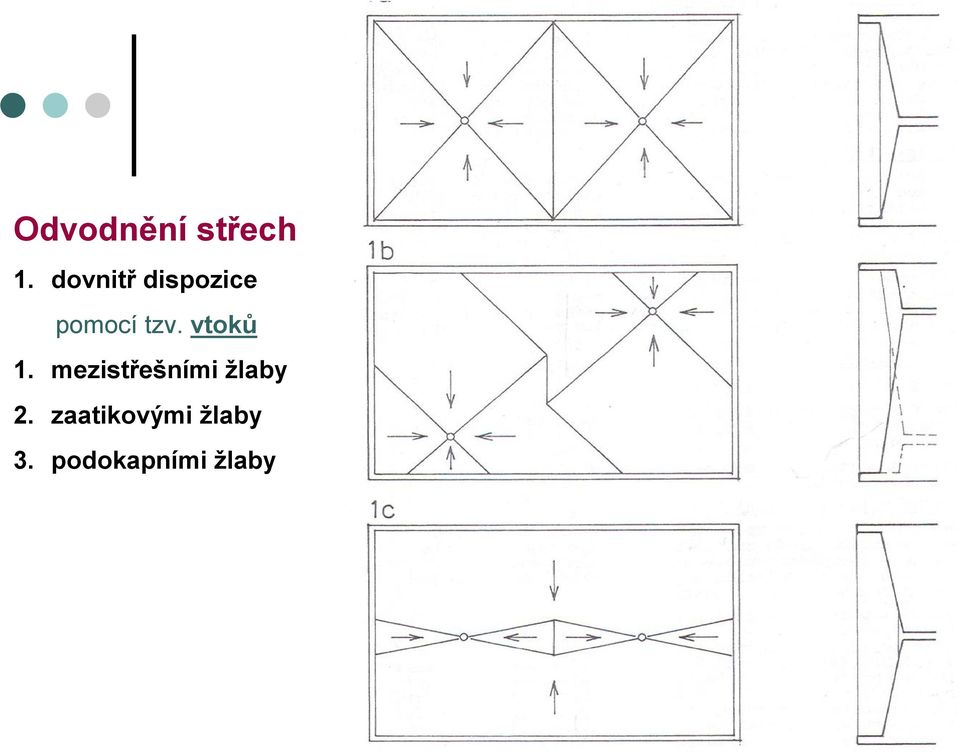 Odvodnění střech

1. dovnitř dispozice

pomocí tzv. vtoků

1. mezistřešními žlaby
2. zaatikovými žlaby
3. podokapními žlaby

1b

1c